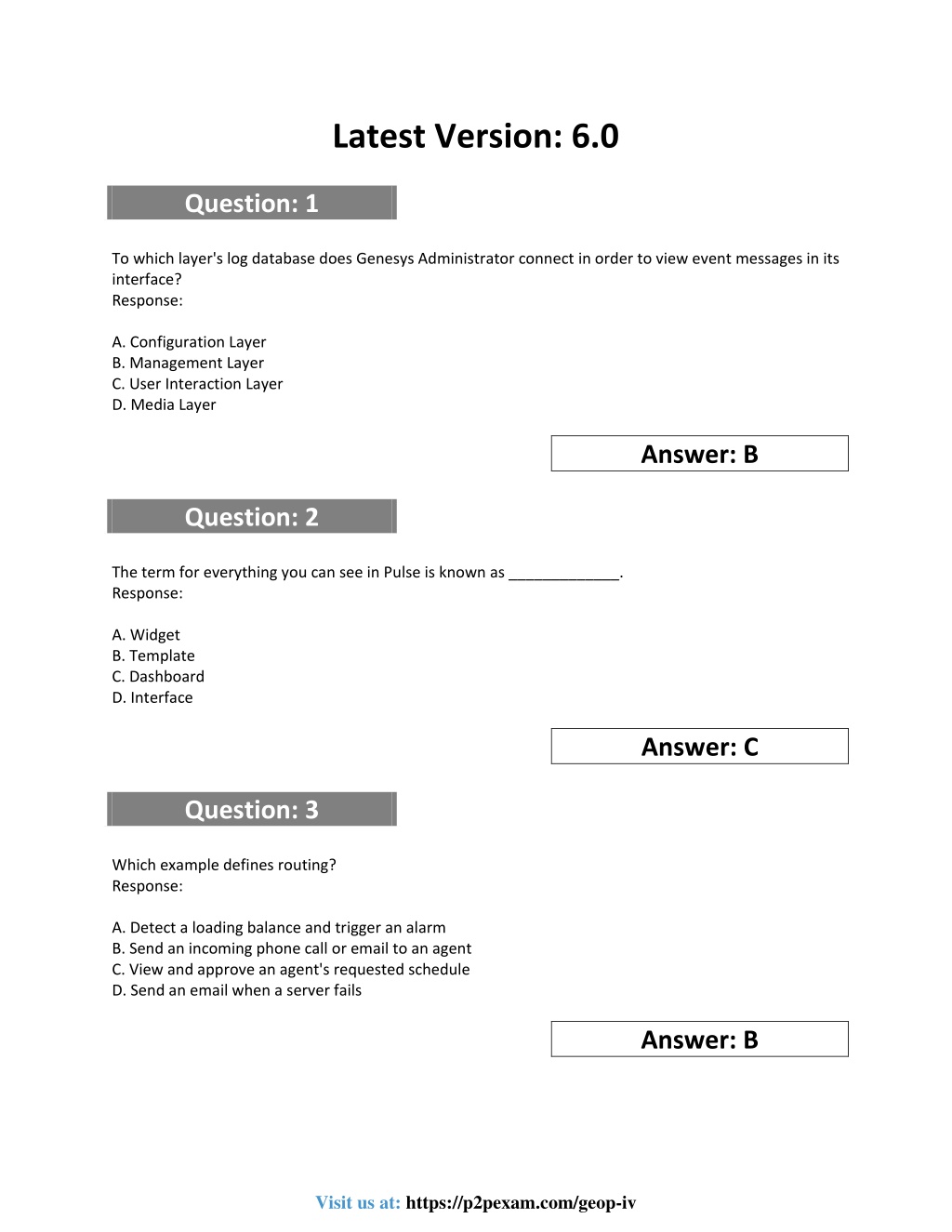 Latest Version: 6.0

Question: 1

To which layer's log database does Genesys Administrator connect in order to view event messages in its interface?
Response:

A. Configuration Layer
B. Management Layer
C. User Interaction Layer
D. Media Layer

Answer: B

Question: 2

The term for everything you can see in Pulse is known as _____________.
Response:

A. Widget
B. Template
C. Dashboard
D. Interface

Answer: C

Question: 3

Which example defines routing?
Response:

A. Detect a loading balance and trigger an alarm
B. Send an incoming phone call or email to an agent
C. View and approve an agent's requested schedule
D. Send an email when a server fails

Answer: B

Visit us at: https://p2pexam.com/geop-iv